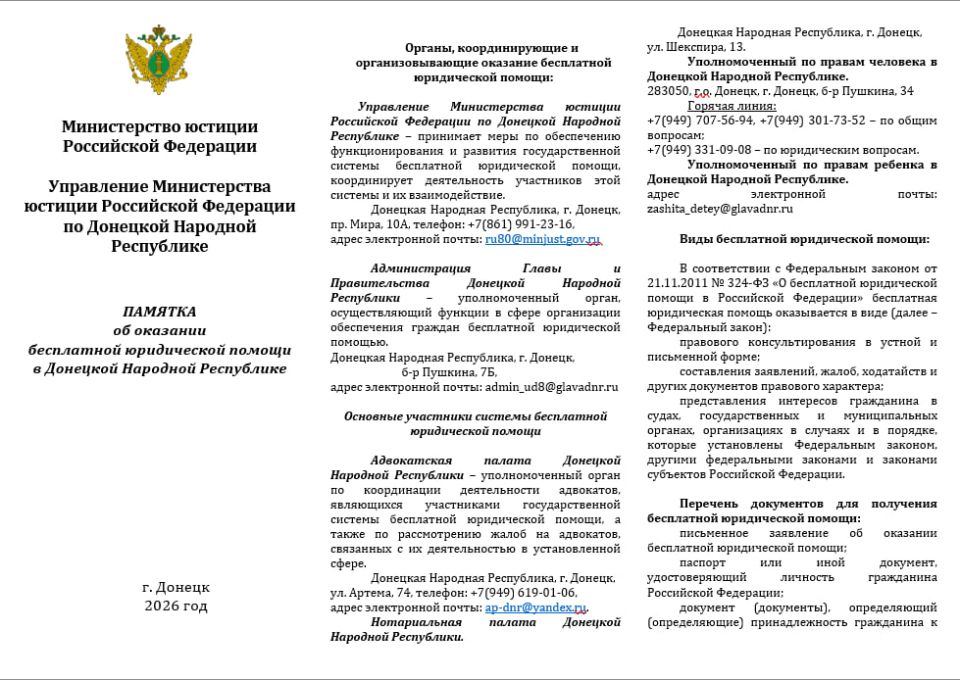 Министерство юстиции Российской Федерации

Управление Министерства юстиции Российской Федерации по Донецкой Народной Республике

ПАМЯТКА
об оказании
бесплатной юридической помощи
в Донецкой Народной Республике

г. Донецк
2026 год

Органы, координирующие и организовывающие оказание бесплатной юридической помощи:

Управление Министерства юстиции Российской Федерации по Донецкой Народной Республике – принимает меры по обеспечению функционирования и развития государственной системы бесплатной юридической помощи, координирует деятельность участников этой системы и их взаимодействие.

Донецкая Народная Республика, г. Донецк, пр. Мира, 10А, телефон: +7(861) 991-23-16, адрес электронной почты: ru80@minjust.gov.ru

Администрация Главы и Правительства Донецкой Народной Республики – уполномоченный орган, осуществляющий функции в сфере организации обеспечения граждан бесплатной юридической помощью.

Донецкая Народная Республика, г. Донецк, б-р Пушкина, 7Б,
адрес электронной почты: admin_ud8@glavadnr.ru

Основные участники системы бесплатной юридической помощи

Адвокатская палата Донецкой Народной Республики – уполномоченный орган по координации деятельности адвокатов, являющихся участниками государственной системы бесплатной юридической помощи, а также по рассмотрению жалоб на адвокатов, связанных с их деятельностью в установленной сфере.

Донецкая Народная Республика, г. Донецк, ул. Артема, 74, телефон: +7(949) 619-01-06, адрес электронной почты: ap-dnr@yandex.ru.

Нотариальная палата Донецкой Народной Республики.

Донецкая Народная Республика, г. Донецк, ул. Шекспира, 13.

Уполномоченный по правам человека в Донецкой Народной Республике.

283050, г.о. Донецк, г. Донецк, б-р Пушкина, 34

Горячая линия:
+7(949) 707-56-94, +7(949) 301-73-52 – по общим вопросам;
+7(949) 331-09-08 – по юридическим вопросам.

Уполномоченный по правам ребенка в Донецкой Народной Республике.

адрес электронной почты: zashita_detey@glavadnr.ru

Виды бесплатной юридической помощи:

В соответствии с Федеральным законом от 21.11.2011 № 324-ФЗ «О бесплатной юридической помощи в Российской Федерации» бесплатная юридическая помощь оказывается в виде (далее – Федеральный закон):

правового консультирования в устной и письменной форме;

составления заявлений, жалоб, ходатайств и других документов правового характера;

представления интересов гражданина в судах, государственных и муниципальных органах, организациях в случаях и в порядке, которые установлены Федеральным законом, другими федеральными законами и законами субъектов Российской Федерации.

Перечень документов для получения бесплатной юридической помощи:

письменное заявление об оказании бесплатной юридической помощи;

паспорт или иной документ, удостоверяющий личность гражданина Российской Федерации;

документ (документы), определяющий (определяющие) принадлежность гражданина к